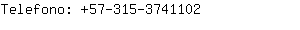 Telefono: +57-315-3741102